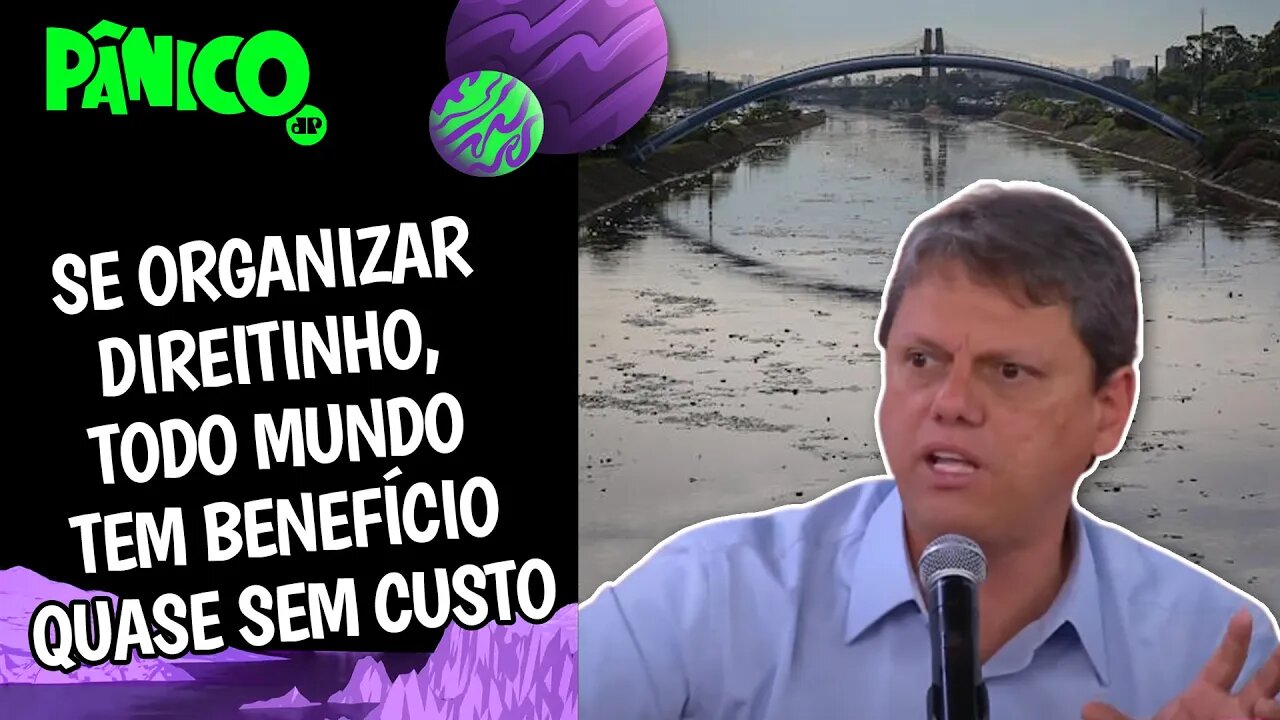 PÂNICO
JP

SE ORGANIZAR DIREITINHO, TODO MUNDO TEM BENEFÍCIO QUASE SEM CUSTO